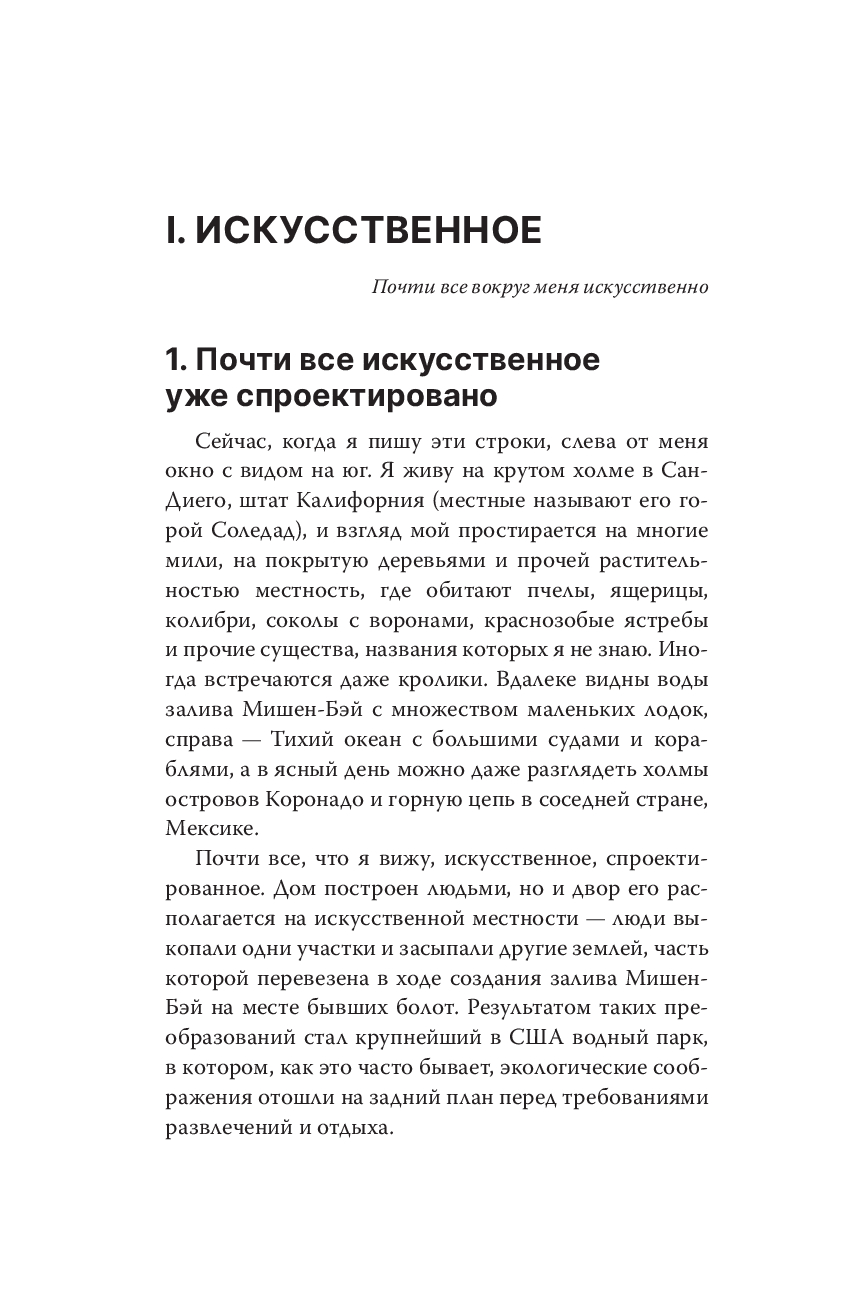 I. ИСКУССТВЕННОЕ

Почти все вокруг меня искусственно

1. Почти все искусственное уже спроектировано

Сейчас, когда я пишу эти строки, слева от меня окно с видом на юг. Я живу на крутом холме в Сан-Диего, штат Калифорния (местные называют его горой Соледад), и взгляд мой простирается на многие мили, на покрытую деревьями и прочей растительностью местность, где обитают пчелы, ящерицы, колибри, соколы с воронами, краснозобые ястребы и прочие существа, названия которых я не знаю. Иногда встречаются даже кролики. Вдалеке видны воды залива Мишен-Бэй с множеством маленьких лодок, справа — Тихий океан с большими судами и кораблями, а в ясный день можно даже разглядеть холмы островов Коронадо и горную цепь в соседней стране, Мексике.

Почти все, что я вижу, искусственное, спроектированное. Дом построен людьми, но и двор его располагается на искусственной местности — люди выкопали одни участки и засыпали другие землей, часть которой перевезена в ходе создания залива Мишен-Бэй на месте бывших болот. Результатом таких преобразований стал крупнейший в США водный парк, в котором, как это часто бывает, экологические соображения отошли на задний план перед требованиями развлечений и отдыха.